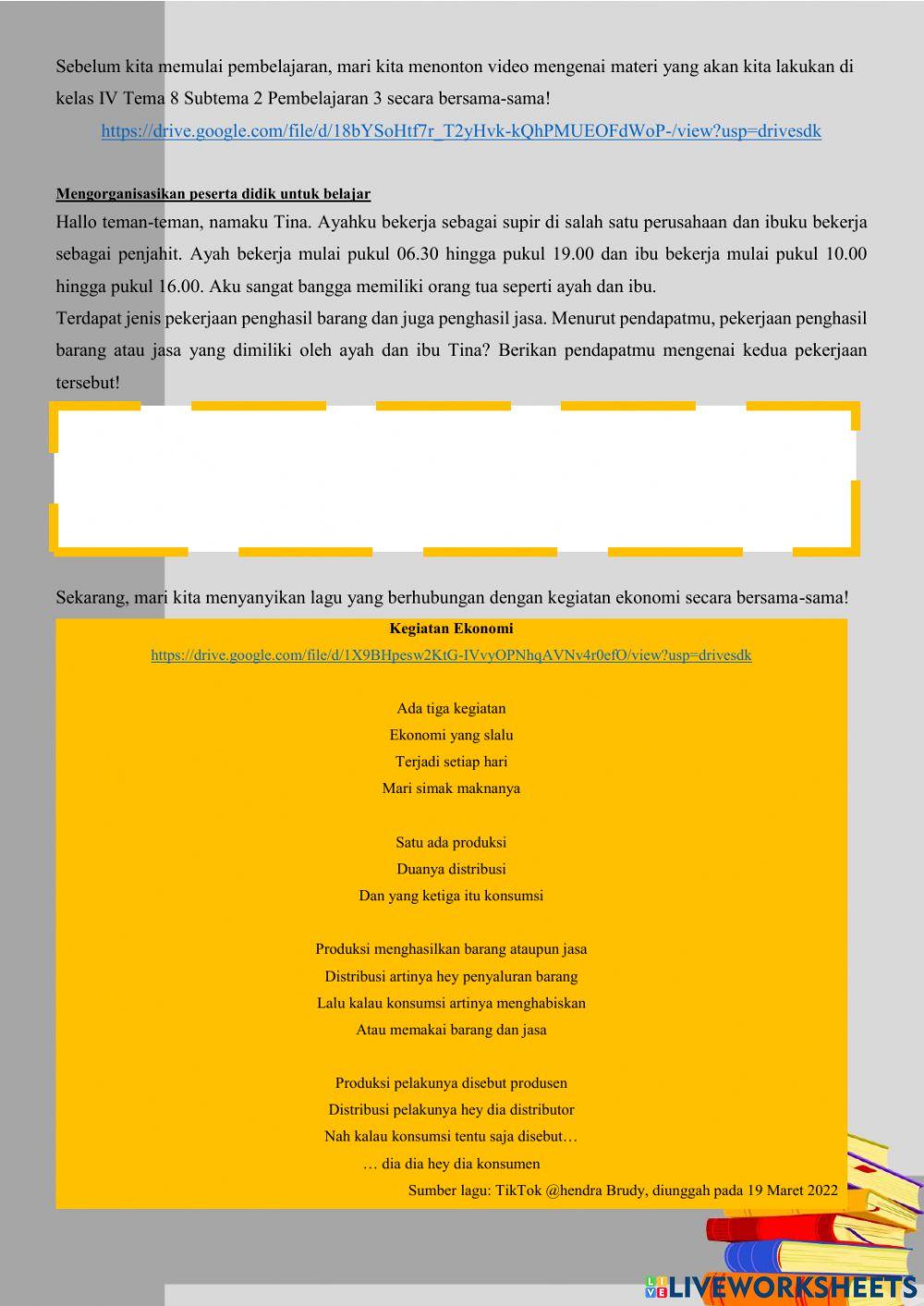 Sebelum kita memulai pembelajaran, mari kita menonton video mengenai materi yang akan kita lakukan di kelas IV Tema 8 Subtema 2 Pembelajaran 3 secara bersama-sama!

https://drive.google.com/file/d/18bYSoHtf7r_T2yHvk-kQhPMUEOFdWoP-/view?usp=drivesdk

Mengorganisasikan peserta didik untuk belajar

Hallo teman-teman, namaku Tina. Ayahku bekerja sebagai supir di salah satu perusahaan dan ibuku bekerja sebagai penjahit. Ayah bekerja mulai pukul 06.30 hingga pukul 19.00 dan ibu bekerja mulai pukul 10.00 hingga pukul 16.00. Aku sangat bangga memiliki orang tua seperti ayah dan ibu.

Terdapat jenis pekerjaan penghasil barang dan juga penghasil jasa. Menurut pendapatmu, pekerjaan penghasil barang atau jasa yang dimiliki oleh ayah dan ibu Tina? Berikan pendapatmu mengenai kedua pekerjaan tersebut!

Sekarang, mari kita menyanyikan lagu yang berhubungan dengan kegiatan ekonomi secara bersama-sama!

Kegiatan Ekonomi

https://drive.google.com/file/d/1X9BHpesw2KtG-IVvyOPNhqAVNv4r0efO/view?usp=drivesdk

Ada tiga kegiatan
Ekonomi yang slalu
Terjadi setiap hari
Mari simak maknanya

Satu ada produksi
Duanya distribusi
Dan yang ketiga itu konsumsi

Produksi menghasilkan barang ataupun jasa
Distribusi artinya hey penyaluran barang
Lalu kalau konsumsi artinya menghabiskan
Atau memakai barang dan jasa

Produksi pelakunya disebut produsen
Distribusi pelakunya hey dia distributor
Nah kalau konsumsi tentu saja disebut…
… dia dia hey dia konsumen

Sumber lagu: TikTok @hendra Brudy, diunggah pada 19 Maret 2022

LIVEWORKSHEETS